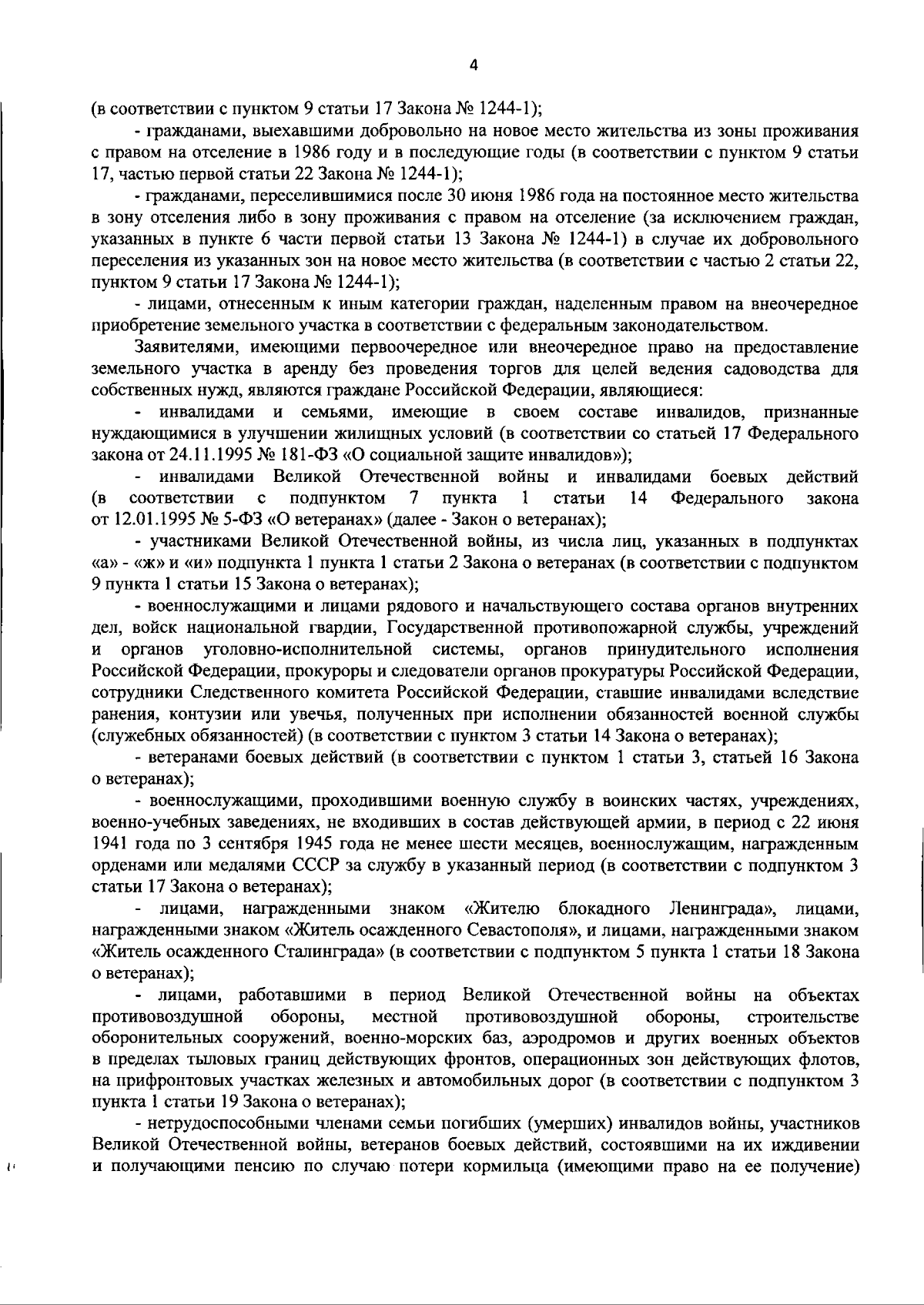 4

(в соответствии с пунктом 9 статьи 17 Закона № 1244-1);

- гражданами, выехавшими добровольно на новое место жительства из зоны проживания с правом на отселение в 1986 году и в последующие годы (в соответствии с пунктом 9 статьи 17, частью первой статьи 22 Закона № 1244-1);

- гражданами, переселившимися после 30 июня 1986 года на постоянное место жительства в зону отселения либо в зону проживания с правом на отселение (за исключением граждан, указанных в пункте 6 части первой статьи 13 Закона № 1244-1) в случае их добровольного переселения из указанных зон на новое место жительства (в соответствии с частью 2 статьи 22, пунктом 9 статьи 17 Закона № 1244-1);

- лицами, отнесенным к иным категории граждан, наделенным правом на внеочередное приобретение земельного участка в соответствии с федеральным законодательством.

Заявителями, имеющими первоочередное или внеочередное право на предоставление земельного участка в аренду без проведения торгов для целей ведения садоводства для собственных нужд, являются граждане Российской Федерации, являющиеся:

- инвалидами и семьями, имеющие в своем составе инвалидов, признанные нуждающимися в улучшении жилищных условий (в соответствии со статьей 17 Федерального закона от 24.11.1995 № 181-ФЗ «О социальной защите инвалидов»);

- инвалидами Великой Отечественной войны и инвалидами боевых действий (в соответствии с подпунктом 7 пункта 1 статьи 14 Федерального закона от 12.01.1995 № 5-ФЗ «О ветеранах» (далее - Закон о ветеранах);

- участниками Великой Отечественной войны, из числа лиц, указанных в подпунктах «а» - «ж» и «и» подпункта 1 пункта 1 статьи 2 Закона о ветеранах (в соответствии с подпунктом 9 пункта 1 статьи 15 Закона о ветеранах);

- военнослужащими и лицами рядового и начальствующего состава органов внутренних дел, войск национальной гвардии, Государственной противопожарной службы, учреждений и органов уголовно-исполнительной системы, органов принудительного исполнения Российской Федерации, прокуроры и следователи органов прокуратуры Российской Федерации, сотрудники Следственного комитета Российской Федерации, ставшие инвалидами вследствие ранения, контузии или увечья, полученных при исполнении обязанностей военной службы (служебных обязанностей) (в соответствии с пунктом 3 статьи 14 Закона о ветеранах);

- ветеранами боевых действий (в соответствии с пунктом 1 статьи 3, статьей 16 Закона о ветеранах);

- военнослужащими, проходившими военную службу в воинских частях, учреждениях, военно-учебных заведениях, не входивших в состав действующей армии, в период с 22 июня 1941 года по 3 сентября 1945 года не менее шести месяцев, военнослужащим, награжденным орденами или медалями СССР за службу в указанный период (в соответствии с подпунктом 3 статьи 17 Закона о ветеранах);

- лицами, награжденными знаком «Жителю блокадного Ленинграда», лицами, награжденными знаком «Житель осажденного Севастополя», и лицами, награжденными знаком «Житель осажденного Сталинграда» (в соответствии с подпунктом 5 пункта 1 статьи 18 Закона о ветеранах);

- лицами, работавшими в период Великой Отечественной войны на объектах противовоздушной обороны, местной противовоздушной обороны, строительстве оборонительных сооружений, военно-морских баз, аэродромов и других военных объектов в пределах тыловых границ действующих фронтов, операционных зон действующих флотов, на прифронтовых участках железных и автомобильных дорог (в соответствии с подпунктом 3 пункта 1 статьи 19 Закона о ветеранах);

- нетрудоспособными членами семьи погибших (умерших) инвалидов войны, участников Великой Отечественной войны, ветеранов боевых действий, состоявшими на их иждивении и получающими пенсию по случаю потери кормильца (имеющими право на ее получение)